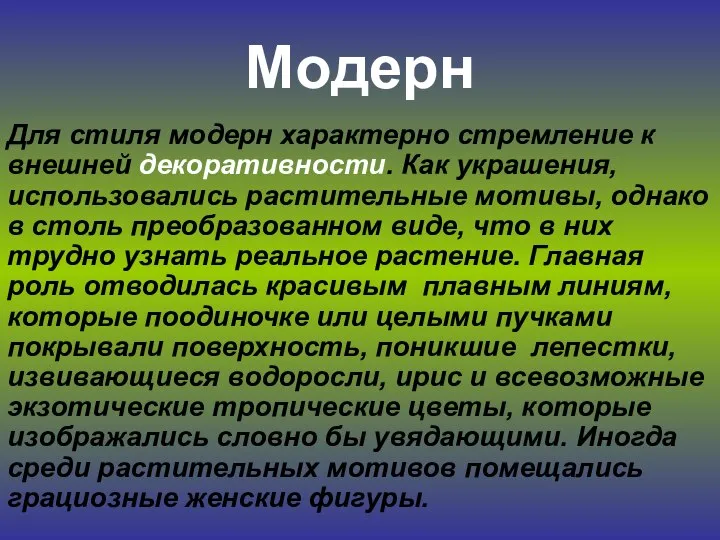 Модерн

Для стиля модерн характерно стремление к внешней декоративности. Как украшения, использовались растительные мотивы, однако в столь преобразованном виде, что в них трудно узнать реальное растение. Главная роль отводилась красивым плавным линиям, которые поодиночке или целыми пучками покрывали поверхность, поникшие лепестки, извивающиеся водоросли, ирис и всевозможные экзотические тропические цветы, которые изображались словно бы увядающими. Иногда среди растительных мотивов помещались грациозные женские фигуры.